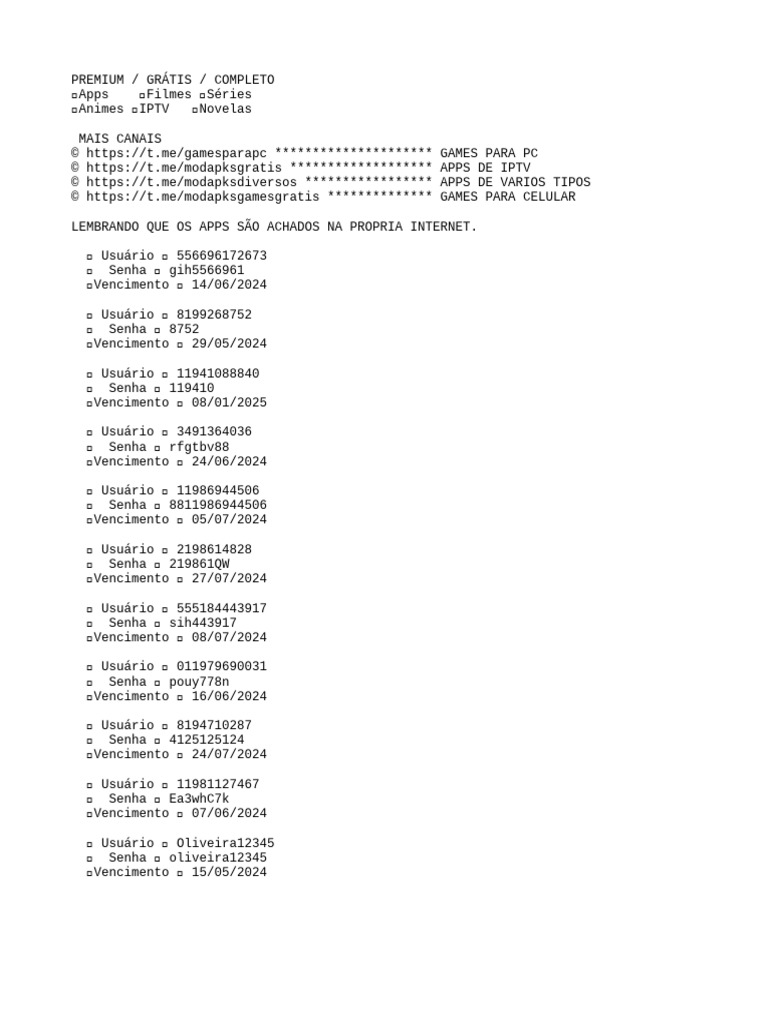 PREMIUM / GRÁTIS / COMPLETO
▫Apps ▫Filmes ▫Séries
▫Animes ▫IPTV ▫Novelas

MAIS CANAIS
© https://t.me/gamesparapc ********************* GAMES PARA PC
© https://t.me/modapksgratis ******************* APPS DE IPTV
© https://t.me/modapksdiversos ***************** APPS DE VARIOS TIPOS
© https://t.me/modapksgamesgratis ************** GAMES PARA CELULAR

LEMBRANDO QUE OS APPS SÃO ACHADOS NA PROPRIA INTERNET.

▫ Usuário ▫ 556696172673
▫ Senha ▫ gih5566961
▫Vencimento ▫ 14/06/2024

▫ Usuário ▫ 8199268752
▫ Senha ▫ 8752
▫Vencimento ▫ 29/05/2024

▫ Usuário ▫ 11941088840
▫ Senha ▫ 119410
▫Vencimento ▫ 08/01/2025

▫ Usuário ▫ 3491364036
▫ Senha ▫ rfgtbv88
▫Vencimento ▫ 24/06/2024

▫ Usuário ▫ 11986944506
▫ Senha ▫ 8811986944506
▫Vencimento ▫ 05/07/2024

▫ Usuário ▫ 2198614828
▫ Senha ▫ 219861QW
▫Vencimento ▫ 27/07/2024

▫ Usuário ▫ 555184443917
▫ Senha ▫ sih443917
▫Vencimento ▫ 08/07/2024

▫ Usuário ▫ 011979690031
▫ Senha ▫ pouy778n
▫Vencimento ▫ 16/06/2024

▫ Usuário ▫ 8194710287
▫ Senha ▫ 4125125124
▫Vencimento ▫ 24/07/2024

▫ Usuário ▫ 11981127467
▫ Senha ▫ Ea3whC7k
▫Vencimento ▫ 07/06/2024

▫ Usuário ▫ Oliveira12345
▫ Senha ▫ oliveira12345
▫Vencimento ▫ 15/05/2024